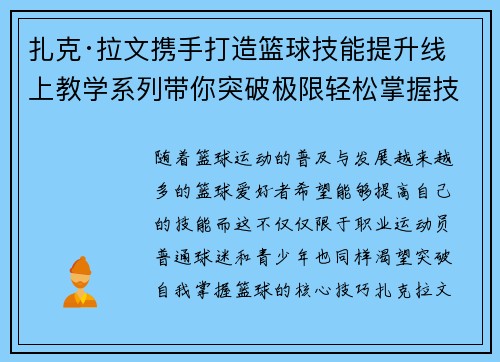 扎克·拉文携手打造篮球技能提升线上教学系列带你突破极限轻松掌握技

随着篮球运动的普及与发展越来越多的篮球爱好者希望能够提高自己的技能而这不仅仅限于职业运动员普通球迷和青少年也同样渴望突破自我掌握篮球的核心技巧扎克拉文